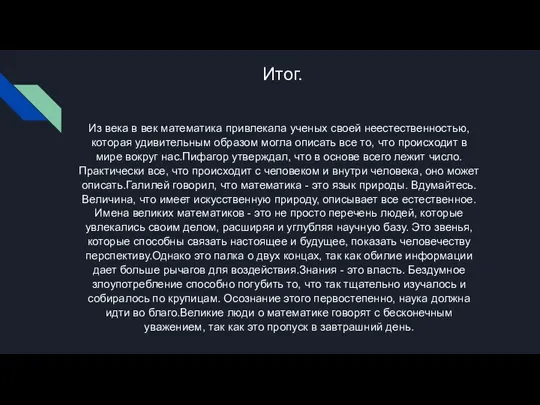 Итог.

Из века в век математика привлекала ученых своей неестественностью, которая удивительным образом могла описать все то, что происходит в мире вокруг нас.Пифагор утверждал, что в основе всего лежит число. Практически все, что происходит с человеком и внутри человека, оно может описать.Галилей говорил, что математика - это язык природы. Вдумайтесь. Величина, что имеет искусственную природу, описывает все естественное. Имена великих математиков - это не просто перечень людей, которые увлекались своим делом, расширяя и углубляя научную базу. Это звенья, которые способны связать настоящее и будущее, показать человечеству перспективу.Однако это палка о двух концах, так как обилие информации дает больше рычагов для воздействия.Знания - это власть. Бездумное злоупотребление способно погубить то, что так тщательно изучалось и собиралось по крупицам. Осознание этого первостепенно, наука должна идти во благо.Великие люди о математике говорят с бесконечным уважением, так как это пропуск в завтрашний день.